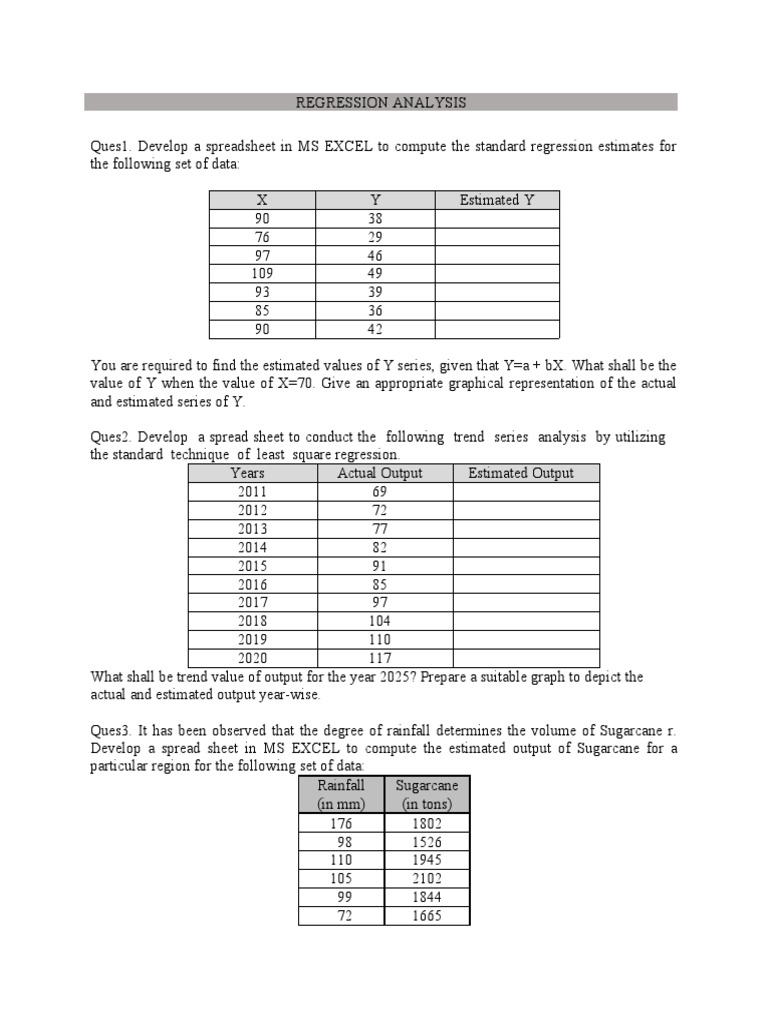 REGRESSION ANALYSIS

Ques1. Develop a spreadsheet in MS EXCEL to compute the standard regression estimates for the following set of data:

| X | Y | Estimated Y |
|---|---|---|
| 90 | 38 | |
| 76 | 29 | |
| 97 | 46 | |
| 109 | 49 | |
| 93 | 39 | |
| 85 | 36 | |
| 90 | 42 | |

You are required to find the estimated values of Y series, given that Y=a + bX. What shall be the value of Y when the value of X=70. Give an appropriate graphical representation of the actual and estimated series of Y.

Ques2. Develop a spread sheet to conduct the following trend series analysis by utilizing the standard technique of least square regression.

| Years | Actual Output | Estimated Output |
|---|---|---|
| 2011 | 69 | |
| 2012 | 72 | |
| 2013 | 77 | |
| 2014 | 82 | |
| 2015 | 91 | |
| 2016 | 85 | |
| 2017 | 97 | |
| 2018 | 104 | |
| 2019 | 110 | |
| 2020 | 117 | |

What shall be trend value of output for the year 2025? Prepare a suitable graph to depict the actual and estimated output year-wise.

Ques3. It has been observed that the degree of rainfall determines the volume of Sugarcane r. Develop a spread sheet in MS EXCEL to compute the estimated output of Sugarcane for a particular region for the following set of data:

| Rainfall (in mm) | Sugarcane (in tons) |
|---|---|
| 176 | 1802 |
| 98 | 1526 |
| 110 | 1945 |
| 105 | 2102 |
| 99 | 1844 |
| 72 | 1665 |